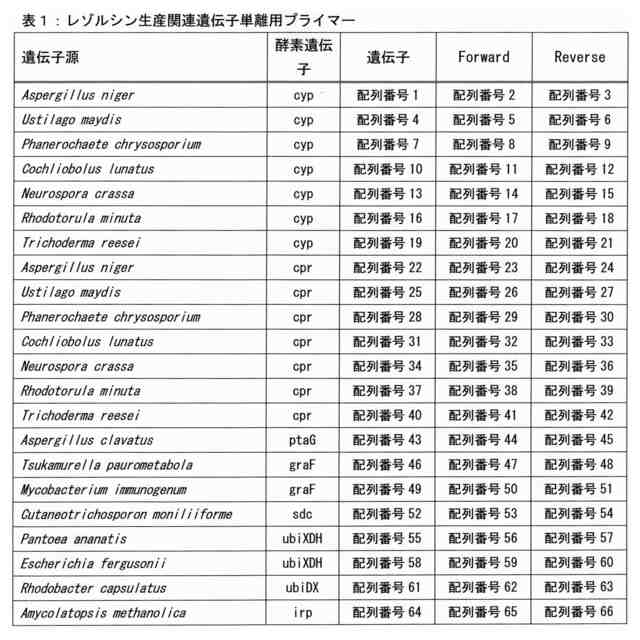 表１：レゾルシン生産関連遺伝子単離用プライマー

| 遺伝子源 | 酵素遺伝子 | 遺伝子 | Forward | Reverse |
|---|---|---|---|---|
| Aspergillus niger | cyp | 配列番号 1 | 配列番号 2 | 配列番号 3 |
| Ustilago maydis | cyp | 配列番号 4 | 配列番号 5 | 配列番号 6 |
| Phanerochaete chrysosporium | cyp | 配列番号 7 | 配列番号 8 | 配列番号 9 |
| Cochliobolus lunatus | cyp | 配列番号 10 | 配列番号 11 | 配列番号 12 |
| Neurospora crassa | cyp | 配列番号 13 | 配列番号 14 | 配列番号 15 |
| Rhodotorula minuta | cyp | 配列番号 16 | 配列番号 17 | 配列番号 18 |
| Trichoderma reesei | cyp | 配列番号 19 | 配列番号 20 | 配列番号 21 |
| Aspergillus niger | cpr | 配列番号 22 | 配列番号 23 | 配列番号 24 |
| Ustilago maydis | cpr | 配列番号 25 | 配列番号 26 | 配列番号 27 |
| Phanerochaete chrysosporium | cpr | 配列番号 28 | 配列番号 29 | 配列番号 30 |
| Cochliobolus lunatus | cpr | 配列番号 31 | 配列番号 32 | 配列番号 33 |
| Neurospora crassa | cpr | 配列番号 34 | 配列番号 35 | 配列番号 36 |
| Rhodotorula minuta | cpr | 配列番号 37 | 配列番号 38 | 配列番号 39 |
| Trichoderma reesei | cpr | 配列番号 40 | 配列番号 41 | 配列番号 42 |
| Aspergillus clavatus | ptaG | 配列番号 43 | 配列番号 44 | 配列番号 45 |
| Tsukamurella paurometabola | graF | 配列番号 46 | 配列番号 47 | 配列番号 48 |
| Mycobacterium immunogenum | graF | 配列番号 49 | 配列番号 50 | 配列番号 51 |
| Cutaneotrichosporon moniliiforme | sdc | 配列番号 52 | 配列番号 53 | 配列番号 54 |
| Pantoea ananatis | ubiXDH | 配列番号 55 | 配列番号 56 | 配列番号 57 |
| Escherichia fergusonii | ubiXDH | 配列番号 58 | 配列番号 59 | 配列番号 60 |
| Rhodobacter capsulatus | ubiDX | 配列番号 61 | 配列番号 62 | 配列番号 63 |
| Amycolatopsis methanolica | irp | 配列番号 64 | 配列番号 65 | 配列番号 66 |